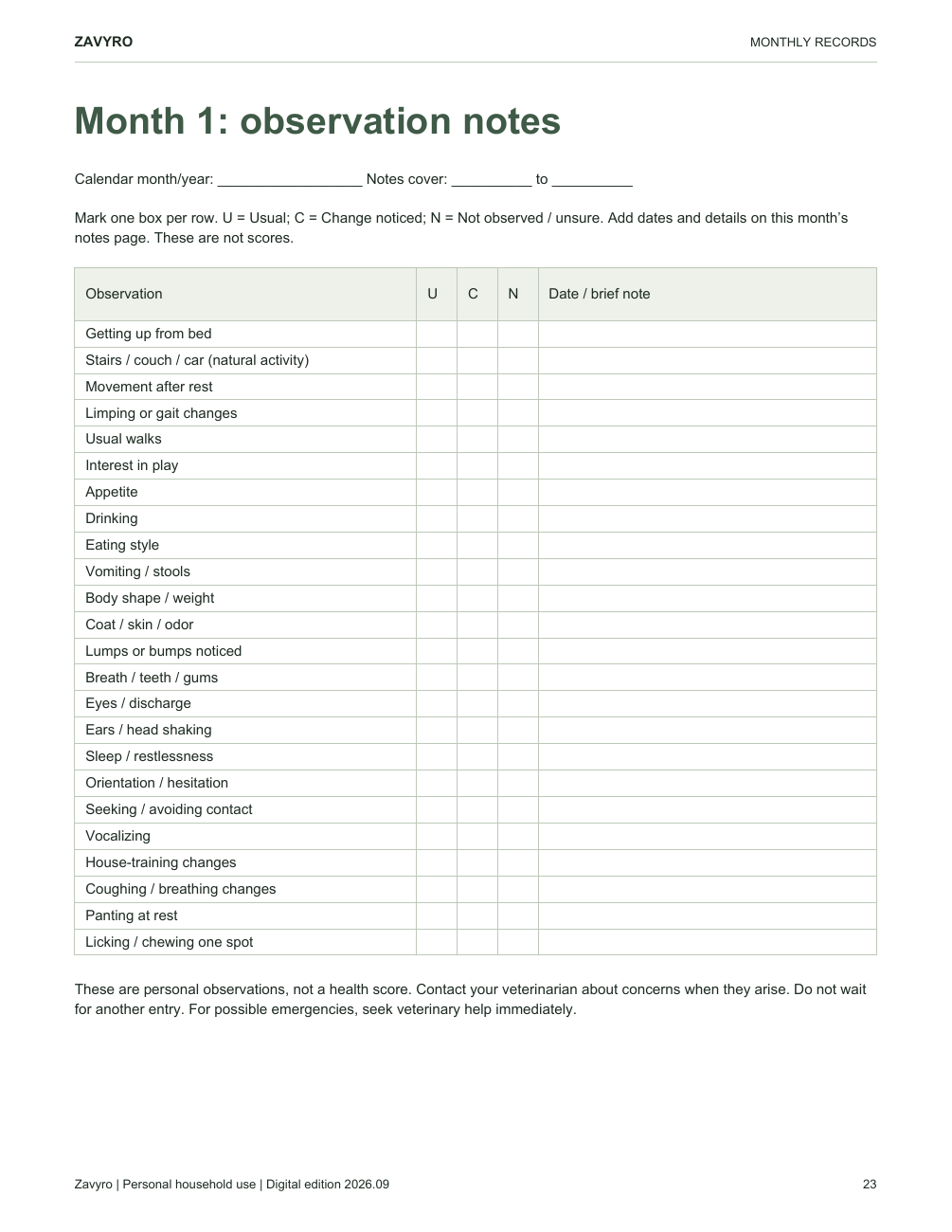 ZAVYRO
MONTHLY RECORDS

Month 1: observation notes

Calendar month/year: ____ Notes cover: ____ to ____

Mark one box per row. U = Usual; C = Change noticed; N = Not observed / unsure. Add dates and details on this month's notes page. These are not scores.

| Observation | U | C | N | Date / brief note |
|---|---|---|---|---|
| Getting up from bed | | | | |
| Stairs / couch / car (natural activity) | | | | |
| Movement after rest | | | | |
| Limping or gait changes | | | | |
| Usual walks | | | | |
| Interest in play | | | | |
| Appetite | | | | |
| Drinking | | | | |
| Eating style | | | | |
| Vomiting / stools | | | | |
| Body shape / weight | | | | |
| Coat / skin / odor | | | | |
| Lumps or bumps noticed | | | | |
| Breath / teeth / gums | | | | |
| Eyes / discharge | | | | |
| Ears / head shaking | | | | |
| Sleep / restlessness | | | | |
| Orientation / hesitation | | | | |
| Seeking / avoiding contact | | | | |
| Vocalizing | | | | |
| House-training changes | | | | |
| Coughing / breathing changes | | | | |
| Panting at rest | | | | |
| Licking / chewing one spot | | | | |

These are personal observations, not a health score. Contact your veterinarian about concerns when they arise. Do not wait for another entry. For possible emergencies, seek veterinary help immediately.

Zavyro | Personal household use | Digital edition 2026.09
23